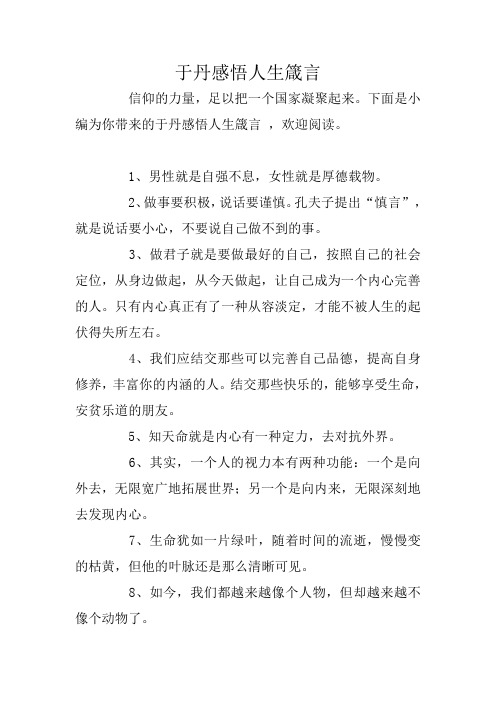 于丹感悟人生箴言

信仰的力量，足以把一个国家凝聚起来。下面是小编为你带来的于丹感悟人生箴言 ，欢迎阅读。

1、男性就是自强不息，女性就是厚德载物。

2、做事要积极，说话要谨慎。孔夫子提出“慎言”，就是说话要小心，不要说自己做不到的事。

3、做君子就是要做最好的自己，按照自己的社会定位，从身边做起，从今天做起，让自己成为一个内心完善的人。只有内心真正有了一种从容淡定，才能不被人生的起伏得失所左右。

4、我们应结交那些可以完善自己品德，提高自身修养，丰富你的内涵的人。结交那些快乐的，能够享受生命，安贫乐道的朋友。

5、知天命就是内心有一种定力，去对抗外界。

6、其实，一个人的视力本有两种功能：一个是向外去，无限宽广地拓展世界；另一个是向内来，无限深刻地去发现内心。

7、生命犹如一片绿叶，随着时间的流逝，慢慢变的枯黄，但他的叶脉还是那么清晰可见。

8、如今，我们都越来越像个人物，但却越来越不像个动物了。